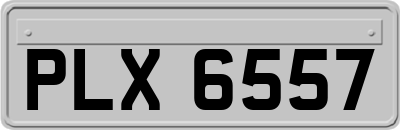 PLX 6557